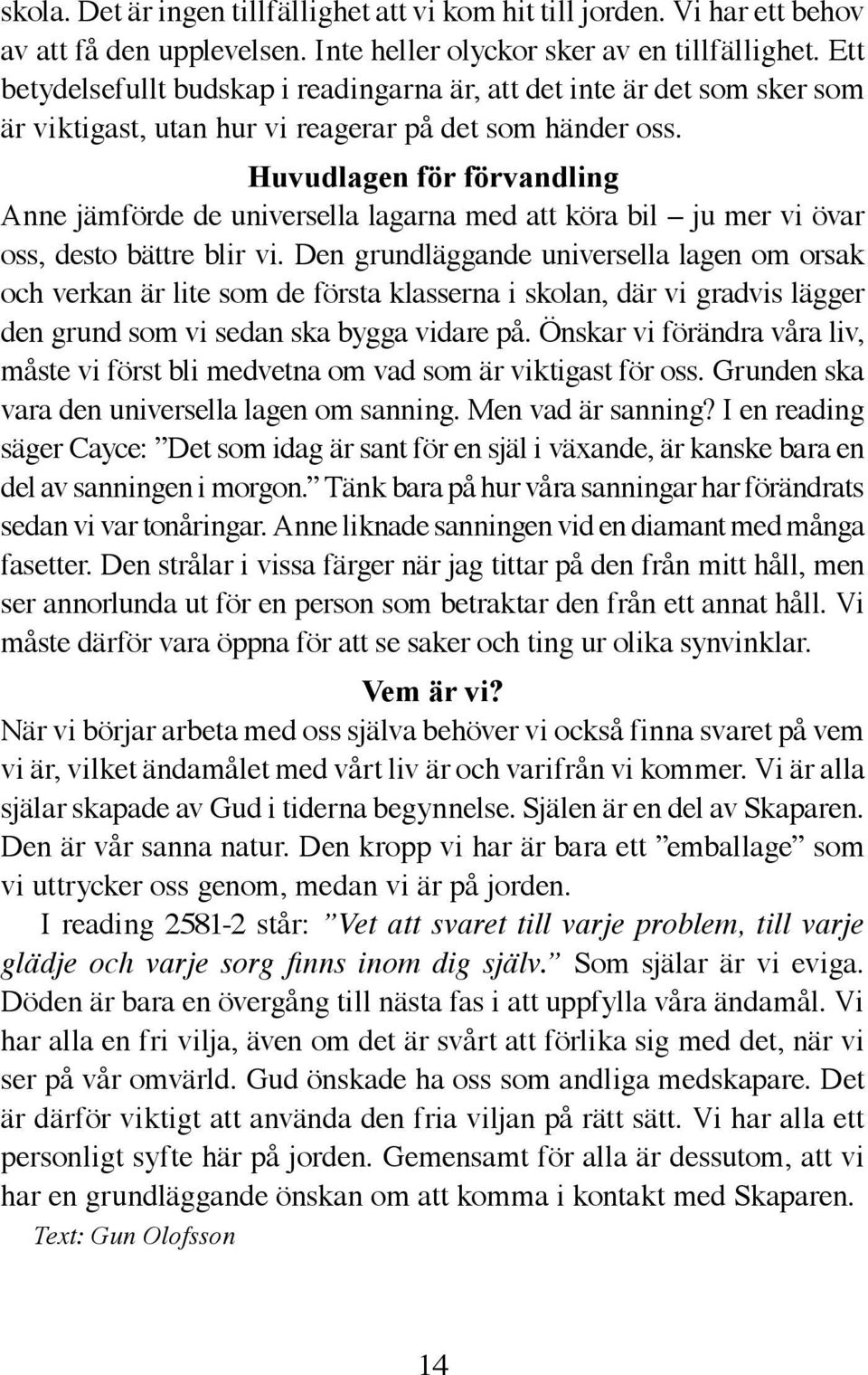 skola. Det är ingen tillfällighet att vi kom hit till jorden. Vi har ett behov av att få den upplevelsen. Inte heller olyckor sker av en tillfällighet. Ett betydelsefullt budskap i readingarna är, att det inte är det som sker som är viktigast, utan hur vi reagerar på det som händer oss.

Huvudlagen för förvandling

Anne jämförde de universella lagarna med att köra bil – ju mer vi övar oss, desto bättre blir vi. Den grundläggande universella lagen om orsak och verkan är lite som de första klasserna i skolan, där vi gradvis lägger den grund som vi sedan ska bygga vidare på. Önskar vi förändra våra liv, måste vi först bli medvetna om vad som är viktigast för oss. Grunden ska vara den universella lagen om sanning. Men vad är sanning? I en reading säger Cayce: ”Det som idag är sant för en själ i växande, är kanske bara en del av sanningen i morgon.” Tänk bara på hur våra sanningar har förändrats sedan vi var tonåringar. Anne liknade sanningen vid en diamant med många fasetter. Den strålar i vissa färger när jag tittar på den från mitt håll, men ser annorlunda ut för en person som betraktar den från ett annat håll. Vi måste därför vara öppna för att se saker och ting ur olika synvinklar.

Vem är vi?

När vi börjar arbeta med oss själva behöver vi också finna svaret på vem vi är, vilket ändamålet med vårt liv är och varifrån vi kommer. Vi är alla själar skapade av Gud i tiderna begynnelse. Själen är en del av Skaparen. Den är vår sanna natur. Den kropp vi har är bara ett ”emballage” som vi uttrycker oss genom, medan vi är på jorden.

I reading 2581-2 står: ”Vet att svaret till varje problem, till varje glädje och varje sorg finns inom dig själv.” Som själar är vi eviga. Döden är bara en övergång till nästa fas i att uppfylla våra ändamål. Vi har alla en fri vilja, även om det är svårt att förlika sig med det, när vi ser på vår omvärld. Gud önskade ha oss som andliga medskapare. Det är därför viktigt att använda den fria viljan på rätt sätt. Vi har alla ett personligt syfte här på jorden. Gemensamt för alla är dessutom, att vi har en grundläggande önskan om att komma i kontakt med Skaparen.

Text: Gun Olofsson

14